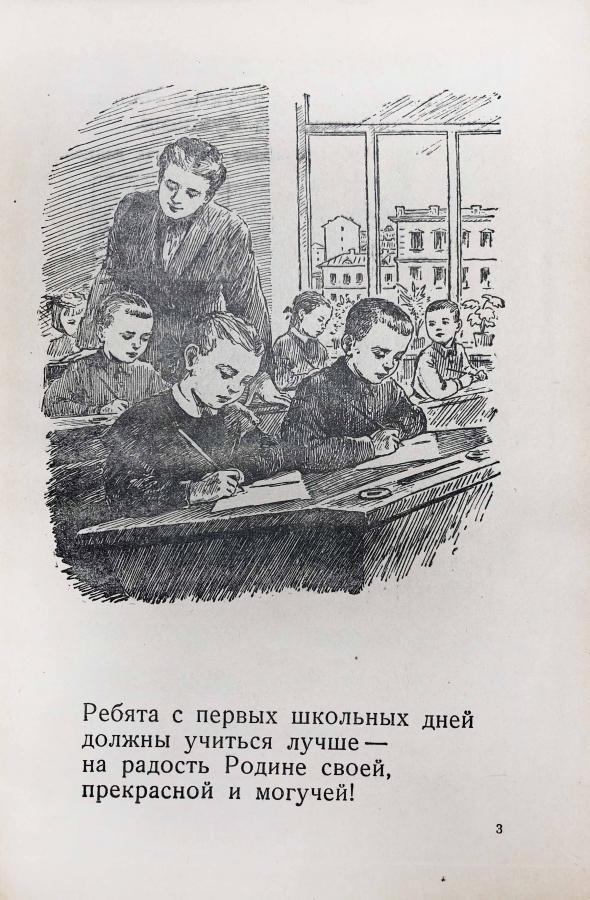 Ребята с первых школьных дней
должны учиться лучше —
на радость Родине своей,
прекрасной и могучей!

3